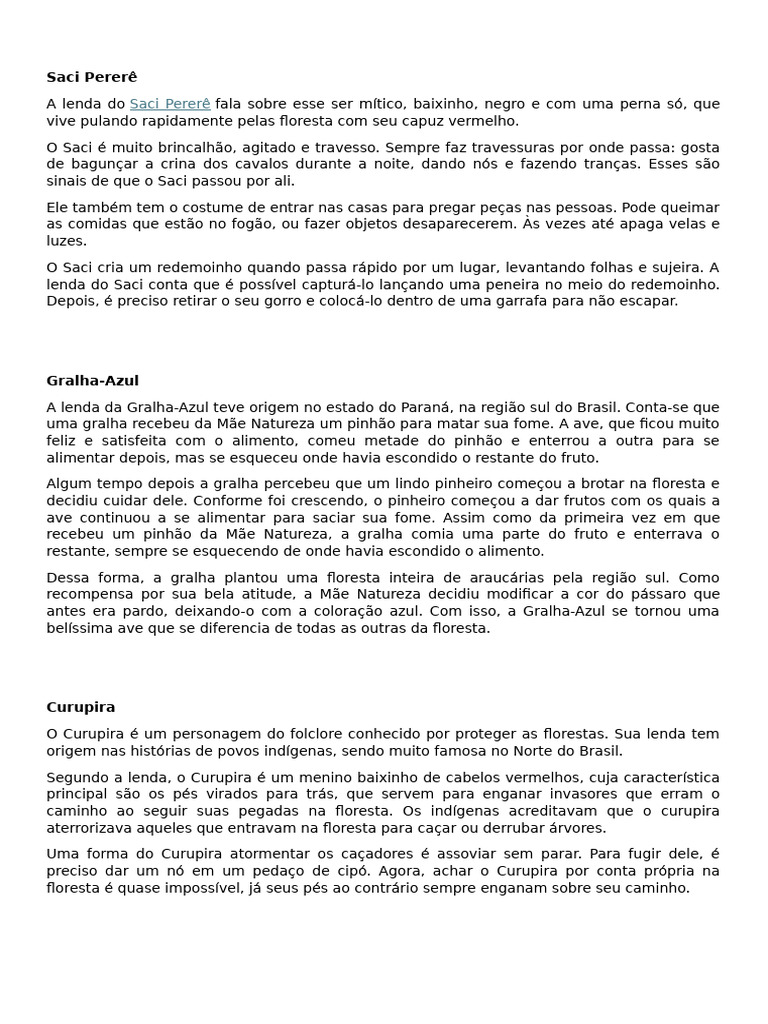 Saci Pererê

A lenda do Saci Pererê fala sobre esse ser mítico, baixinho, negro e com uma perna só, que vive pulando rapidamente pelas floresta com seu capuz vermelho.

O Saci é muito brincalhão, agitado e travesso. Sempre faz travessuras por onde passa: gosta de bagunçar a crina dos cavalos durante a noite, dando nós e fazendo tranças. Esses são sinais de que o Saci passou por ali.

Ele também tem o costume de entrar nas casas para pregar peças nas pessoas. Pode queimar as comidas que estão no fogão, ou fazer objetos desaparecerem. Às vezes até apaga velas e luzes.

O Saci cria um redemoinho quando passa rápido por um lugar, levantando folhas e sujeira. A lenda do Saci conta que é possível capturá-lo lançando uma peneira no meio do redemoinho. Depois, é preciso retirar o seu gorro e colocá-lo dentro de uma garrafa para não escapar.

Gralha-Azul

A lenda da Gralha-Azul teve origem no estado do Paraná, na região sul do Brasil. Conta-se que uma gralha recebeu da Mãe Natureza um pinhão para matar sua fome. A ave, que ficou muito feliz e satisfeita com o alimento, comeu metade do pinhão e enterrou a outra para se alimentar depois, mas se esqueceu onde havia escondido o restante do fruto.

Algum tempo depois a gralha percebeu que um lindo pinheiro começou a brotar na floresta e decidiu cuidar dele. Conforme foi crescendo, o pinheiro começou a dar frutos com os quais a ave continuou a se alimentar para saciar sua fome. Assim como da primeira vez em que recebeu um pinhão da Mãe Natureza, a gralha comia uma parte do fruto e enterrava o restante, sempre se esquecendo de onde havia escondido o alimento.

Dessa forma, a gralha plantou uma floresta inteira de araucárias pela região sul. Como recompensa por sua bela atitude, a Mãe Natureza decidiu modificar a cor do pássaro que antes era pardo, deixando-o com a coloração azul. Com isso, a Gralha-Azul se tornou uma belíssima ave que se diferencia de todas as outras da floresta.

Curupira

O Curupira é um personagem do folclore conhecido por proteger as florestas. Sua lenda tem origem nas histórias de povos indígenas, sendo muito famosa no Norte do Brasil.

Segundo a lenda, o Curupira é um menino baixinho de cabelos vermelhos, cuja característica principal são os pés virados para trás, que servem para enganar invasores que erram o caminho ao seguir suas pegadas na floresta. Os indígenas acreditavam que o curupira aterrorizava aqueles que entravam na floresta para caçar ou derrubar árvores.

Uma forma do Curupira atormentar os caçadores é assoviar sem parar. Para fugir dele, é preciso dar um nó em um pedaço de cipó. Agora, achar o Curupira por conta própria na floresta é quase impossível, já seus pés ao contrário sempre enganam sobre seu caminho.